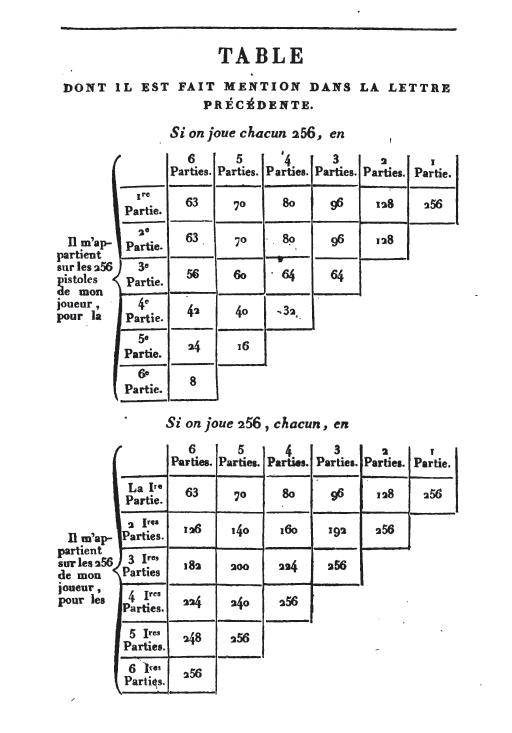 TABLE

DONT IL EST FAIT MENTION DANS LA LETTRE PRÉCÉDENTE.

Si on joue chacun 256, en

Il m'appartient sur les 256 pistoles de mon joueur, pour la

| | 6 Parties. | 5 Parties. | 4 Parties. | 3 Parties. | 2 Parties. | 1 Partie. |
|---|---|---|---|---|---|---|
| 1re Partie. | 63 | 70 | 80 | 96 | 128 | 256 |
| 2e Partie. | 63 | 70 | 80 | 96 | 128 | |
| 3e Partie. | 56 | 60 | 64 | 64 | | |
| 4e Partie. | 42 | 40 | 32 | | | |
| 5e Partie. | 24 | 16 | | | | |
| 6e Partie. | 8 | | | | | |

Si on joue 256, chacun, en

Il m'appartient sur les 256 de mon joueur, pour les

| | 6 Parties. | 5 Parties. | 4 Parties. | 3 Parties. | 2 Parties. | 1 Partie. |
|---|---|---|---|---|---|---|
| La Ire Partie. | 63 | 70 | 80 | 96 | 128 | 256 |
| 2 Ires Parties. | 126 | 140 | 160 | 192 | 256 | |
| 3 Ires Parties | 182 | 200 | 224 | 256 | | |
| 4 Ires Parties. | 224 | 240 | 256 | | | |
| 5 Ires Parties. | 248 | 256 | | | | |
| 6 Ires Parties. | 256 | | | | | |